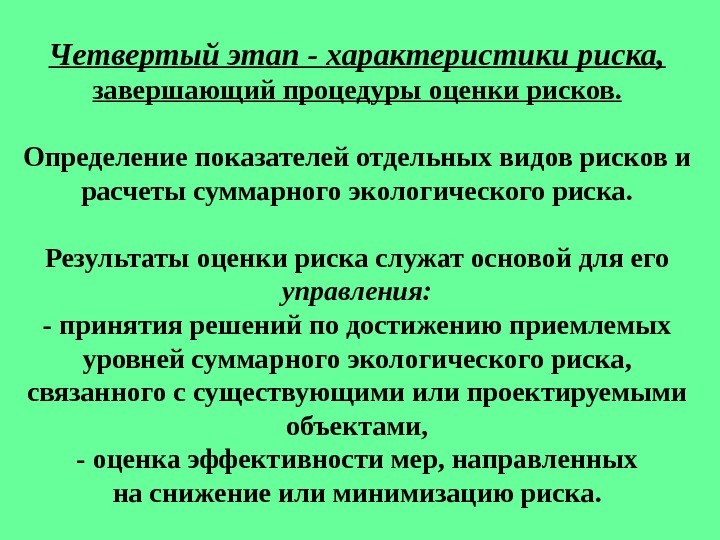 Четвертый этап - характеристики риска, завершающий процедуры оценки рисков.

Определение показателей отдельных видов рисков и расчеты суммарного экологического риска.

Результаты оценки риска служат основой для его управления:
- принятия решений по достижению приемлемых уровней суммарного экологического риска, связанного с существующими или проектируемыми объектами,
- оценка эффективности мер, направленных на снижение или минимизацию риска.